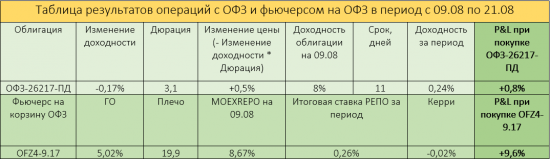 Таблица результатов операций с ОФЗ и фьючерсом на ОФЗ в период с 09.08 по 21.08

| Облигация | Изменение доходности | Дюрация | Изменение цены (- Изменение доходности * Дюрация) | Доходность облигации на 09.08 | Срок, дней | Доходность за период | P&L при покупке ОФЗ-26217-ПД |
|---|---|---|---|---|---|---|---|
| ОФЗ-26217-ПД | -0,17% | 3,1 | +0,5% | 8% | 11 | 0,24% | +0,8% |
| Фьючерс на корзину ОФЗ | ГО | Плечо | MOEXREPO на 09.08 | Итоговая ставка РЕПО за период | | Керри | P&L при покупке OFZ4-9.17 |
| OFZ4-9.17 | 5,02% | 19,9 | 8,67% | 0,26% | | -0,02% | +9,6% |